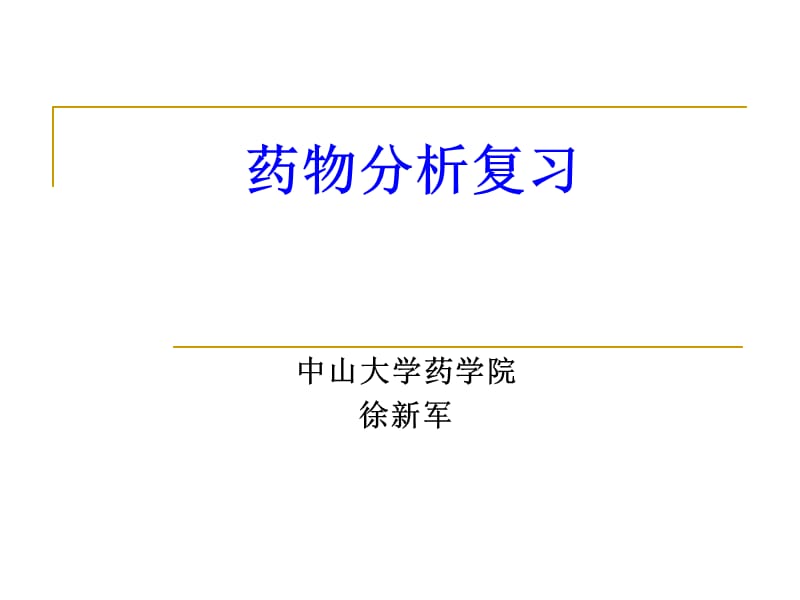 药物分析复习

中山大学药学院
徐新军